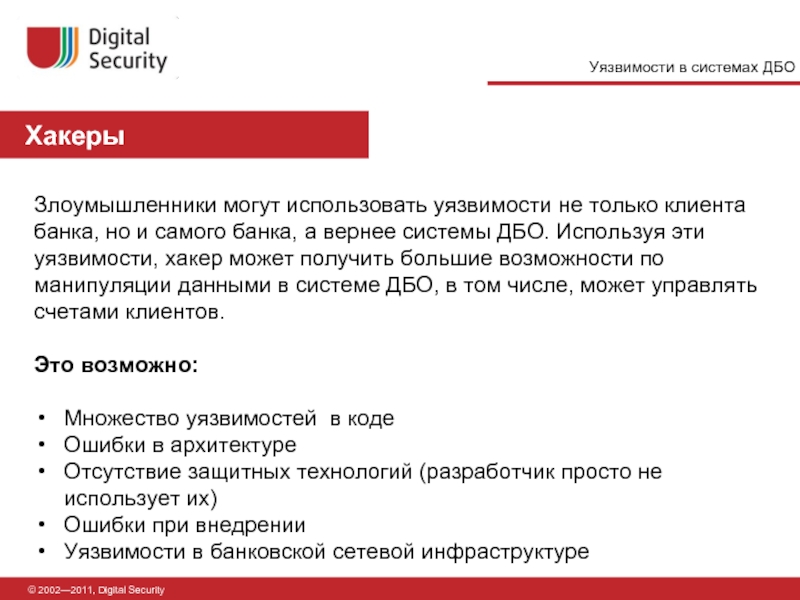 Digital Security

Уязвимости в системах ДБО

Хакеры

Злоумышленники могут использовать уязвимости не только клиента банка, но и самого банка, а вернее системы ДБО. Используя эти уязвимости, хакер может получить большие возможности по манипуляции данными в системе ДБО, в том числе, может управлять счетами клиентов.

Это возможно:

• Множество уязвимостей в коде
• Ошибки в архитектуре
• Отсутствие защитных технологий (разработчик просто не использует их)
• Ошибки при внедрении
• Уязвимости в банковской сетевой инфраструктуре

© 2002—2011, Digital Security